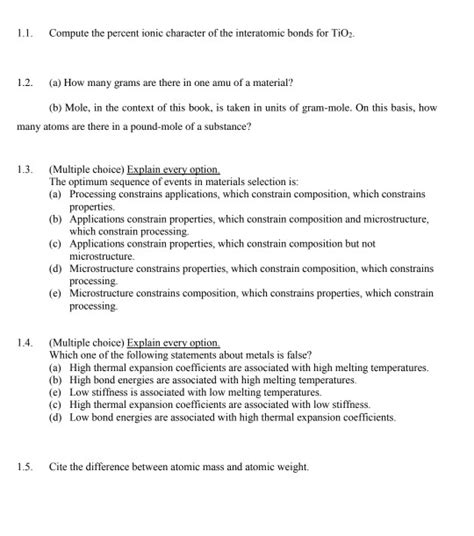 1.1. Compute the percent ionic character of the interatomic bonds for $TiO_2$.

1.2. (a) How many grams are there in one amu of a material?

(b) Mole, in the context of this book, is taken in units of gram-mole. On this basis, how many atoms are there in a pound-mole of a substance?

1.3. (Multiple choice) Explain every option.
The optimum sequence of events in materials selection is:
(a) Processing constrains applications, which constrain composition, which constrains properties.
(b) Applications constrain properties, which constrain composition and microstructure, which constrain processing.
(c) Applications constrain properties, which constrain composition but not microstructure.
(d) Microstructure constrains properties, which constrain composition, which constrains processing.
(e) Microstructure constrains composition, which constrains properties, which constrain processing.

1.4. (Multiple choice) Explain every option.
Which one of the following statements about metals is false?
(a) High thermal expansion coefficients are associated with high melting temperatures.
(b) High bond energies are associated with high melting temperatures.
(e) Low stiffness is associated with low melting temperatures.
(c) High thermal expansion coefficients are associated with low stiffness.
(d) Low bond energies are associated with high thermal expansion coefficients.

1.5. Cite the difference between atomic mass and atomic weight.